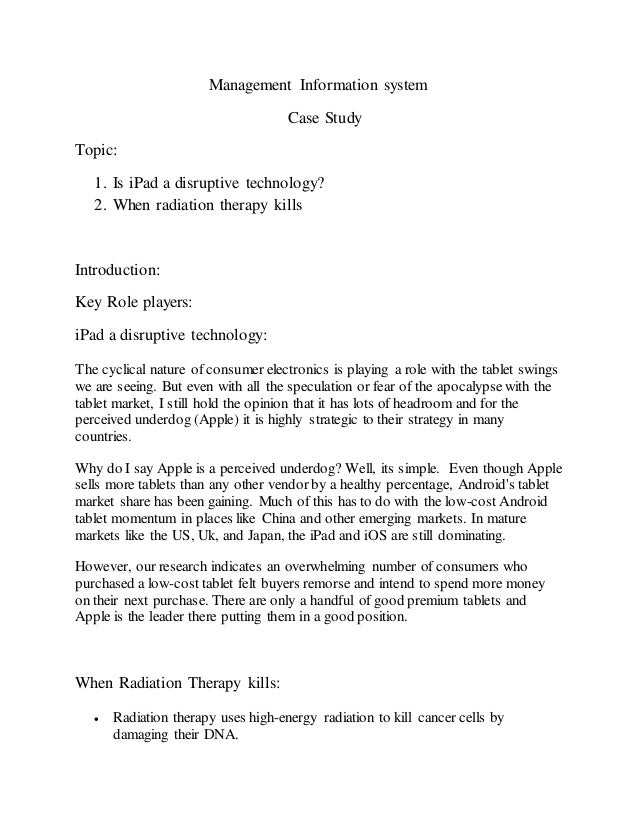 Management Information system

Case Study

Topic:

1. Is iPad a disruptive technology?
2. When radiation therapy kills

Introduction:

Key Role players:

iPad a disruptive technology:

The cyclical nature of consumer electronics is playing a role with the tablet swings we are seeing. But even with all the speculation or fear of the apocalypse with the tablet market, I still hold the opinion that it has lots of headroom and for the perceived underdog (Apple) it is highly strategic to their strategy in many countries.

Why do I say Apple is a perceived underdog? Well, its simple. Even though Apple sells more tablets than any other vendor by a healthy percentage, Android's tablet market share has been gaining. Much of this has to do with the low-cost Android tablet momentum in places like China and other emerging markets. In mature markets like the US, Uk, and Japan, the iPad and iOS are still dominating.

However, our research indicates an overwhelming number of consumers who purchased a low-cost tablet felt buyers remorse and intend to spend more money on their next purchase. There are only a handful of good premium tablets and Apple is the leader there putting them in a good position.

When Radiation Therapy kills:

• Radiation therapy uses high-energy radiation to kill cancer cells by damaging their DNA.